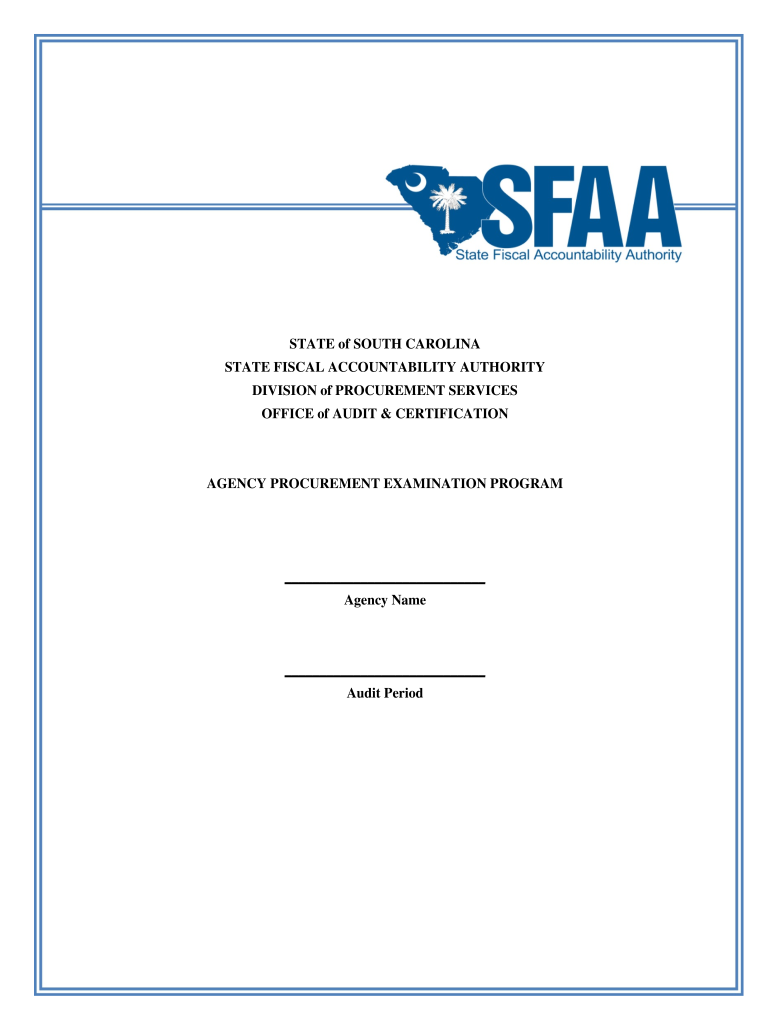 SFAA
State Fiscal Accountability Authority

STATE of SOUTH CAROLINA
STATE FISCAL ACCOUNTABILITY AUTHORITY
DIVISION of PROCUREMENT SERVICES
OFFICE of AUDIT & CERTIFICATION

AGENCY PROCUREMENT EXAMINATION PROGRAM

Agency Name

Audit Period